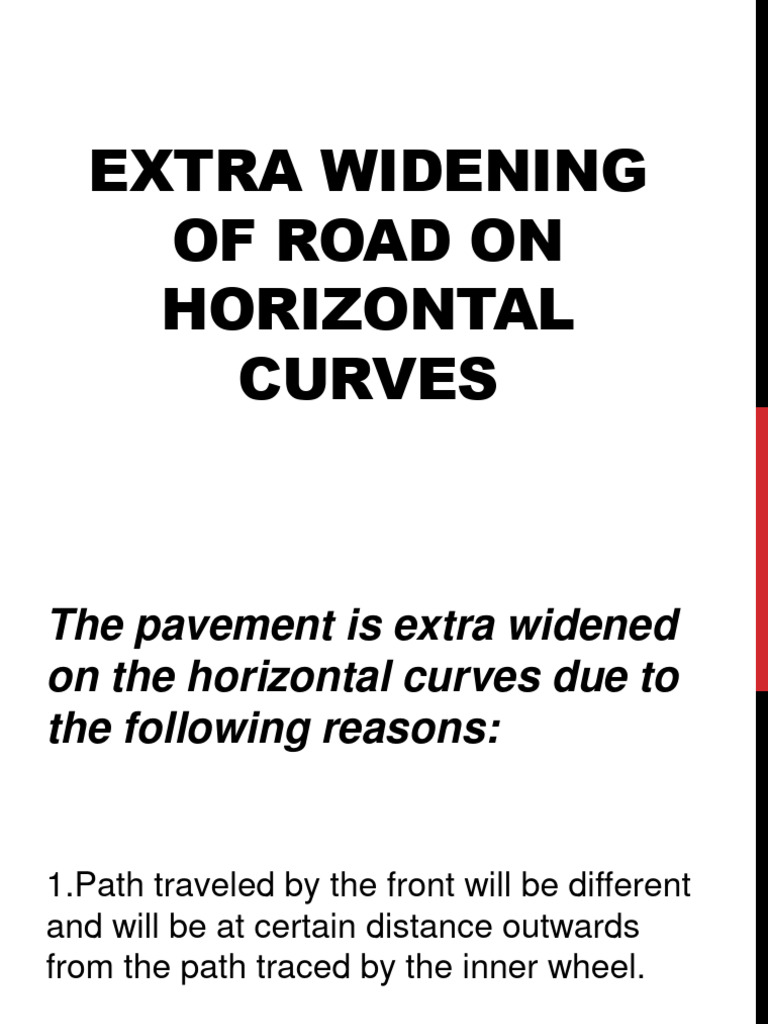 EXTRA WIDENING OF ROAD ON HORIZONTAL CURVES

The pavement is extra widened on the horizontal curves due to the following reasons:

1.Path traveled by the front will be different and will be at certain distance outwards from the path traced by the inner wheel.